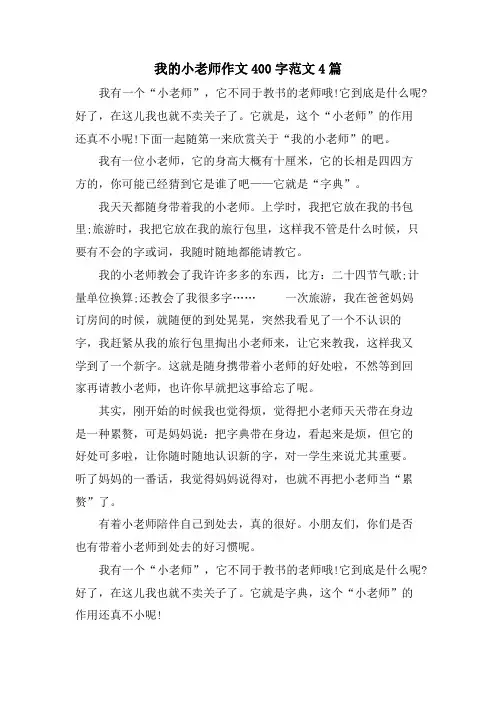 我的小老师作文400字范文4篇

我有一个“小老师”，它不同于教书的老师哦!它到底是什么呢?好了，在这儿我也就不卖关子了。它就是，这个“小老师”的作用还真不小呢!下面一起随第一来欣赏关于“我的小老师”的吧。

我有一位小老师，它的身高大概有十厘米，它的长相是四四方方的，你可能已经猜到它是谁了吧——它就是“字典”。

我天天都随身带着我的小老师。上学时，我把它放在我的书包里;旅游时，我把它放在我的旅行包里，这样我不管是什么时候，只要有不会的字或词，我随时随地都能请教它。

我的小老师教会了我许许多多的东西，比方：二十四节气歌;计量单位换算;还教会了我很多字……　　一次旅游，我在爸爸妈妈订房间的时候，就随便的到处晃晃，突然我看见了一个不认识的字，我赶紧从我的旅行包里掏出小老师来，让它来教我，这样我又学到了一个新字。这就是随身携带着小老师的好处啦，不然等到回家再请教小老师，也许你早就把这事给忘了呢。

其实，刚开始的时候我也觉得烦，觉得把小老师天天带在身边是一种累赘，可是妈妈说：把字典带在身边，看起来是烦，但它的好处可多啦，让你随时随地认识新的字，对一学生来说尤其重要。听了妈妈的一番话，我觉得妈妈说得对，也就不再把小老师当“累赘”了。

有着小老师陪伴自己到处去，真的很好。小朋友们，你们是否也有带着小老师到处去的好习惯呢。

我有一个“小老师”，它不同于教书的老师哦!它到底是什么呢?好了，在这儿我也就不卖关子了。它就是字典，这个“小老师”的作用还真不小呢!